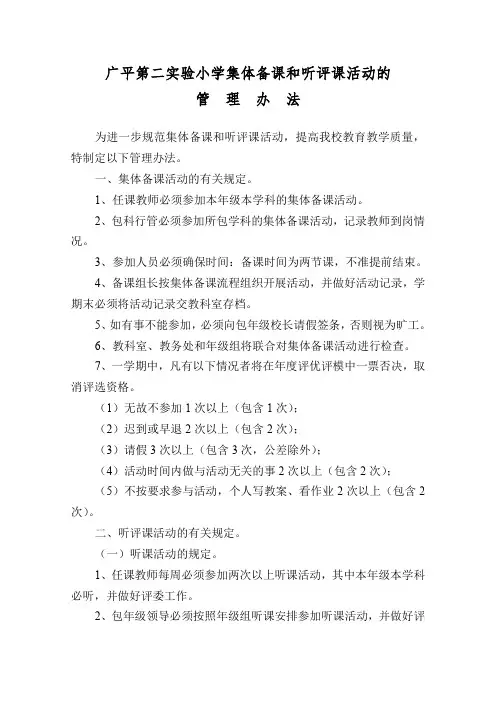 广平第二实验小学集体备课和听评课活动的
管 理 办 法

为进一步规范集体备课和听评课活动，提高我校教育教学质量，特制定以下管理办法。

一、集体备课活动的有关规定。

1、任课教师必须参加本年级本学科的集体备课活动。

2、包科行管必须参加所包学科的集体备课活动，记录教师到岗情况。

3、参加人员必须确保时间：备课时间为两节课，不准提前结束。

4、备课组长按集体备课流程组织开展活动，并做好活动记录，学期末必须将活动记录交教科室存档。

5、如有事不能参加，必须向包年级校长请假签条，否则视为旷工。

6、教科室、教务处和年级组将联合对集体备课活动进行检查。

7、一学期中，凡有以下情况者将在年度评优评模中一票否决，取消评选资格。

（1）无故不参加 1 次以上（包含 1 次）；

（2）迟到或早退 2 次以上（包含 2 次）；

（3）请假 3 次以上（包含 3 次，公差除外）；

（4）活动时间内做与活动无关的事 2 次以上（包含 2 次）；

（5）不按要求参与活动，个人写教案、看作业 2 次以上（包含 2 次）。

二、听评课活动的有关规定。

（一）听课活动的规定。

1、任课教师每周必须参加两次以上听课活动，其中本年级本学科必听，并做好评委工作。

2、包年级领导必须按照年级组听课安排参加听课活动，并做好评